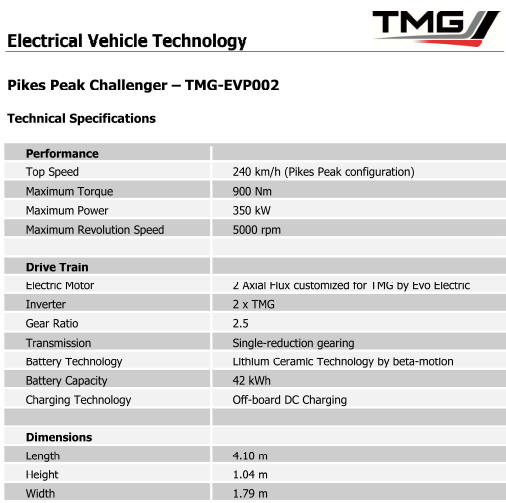 TMG

Electrical Vehicle Technology

Pikes Peak Challenger – TMG-EVP002

Technical Specifications

| Performance | |
|---|---|
| Top Speed | 240 km/h (Pikes Peak configuration) |
| Maximum Torque | 900 Nm |
| Maximum Power | 350 kW |
| Maximum Revolution Speed | 5000 rpm |
| | |
| **Drive Train** | |
| Electric Motor | 2 Axial Flux customized for TMG by Evo Electric |
| Inverter | 2 x TMG |
| Gear Ratio | 2.5 |
| Transmission | Single-reduction gearing |
| Battery Technology | Lithium Ceramic Technology by beta-motion |
| Battery Capacity | 42 kWh |
| Charging Technology | Off-board DC Charging |
| | |
| **Dimensions** | |
| Length | 4.10 m |
| Height | 1.04 m |
| Width | 1.79 m |